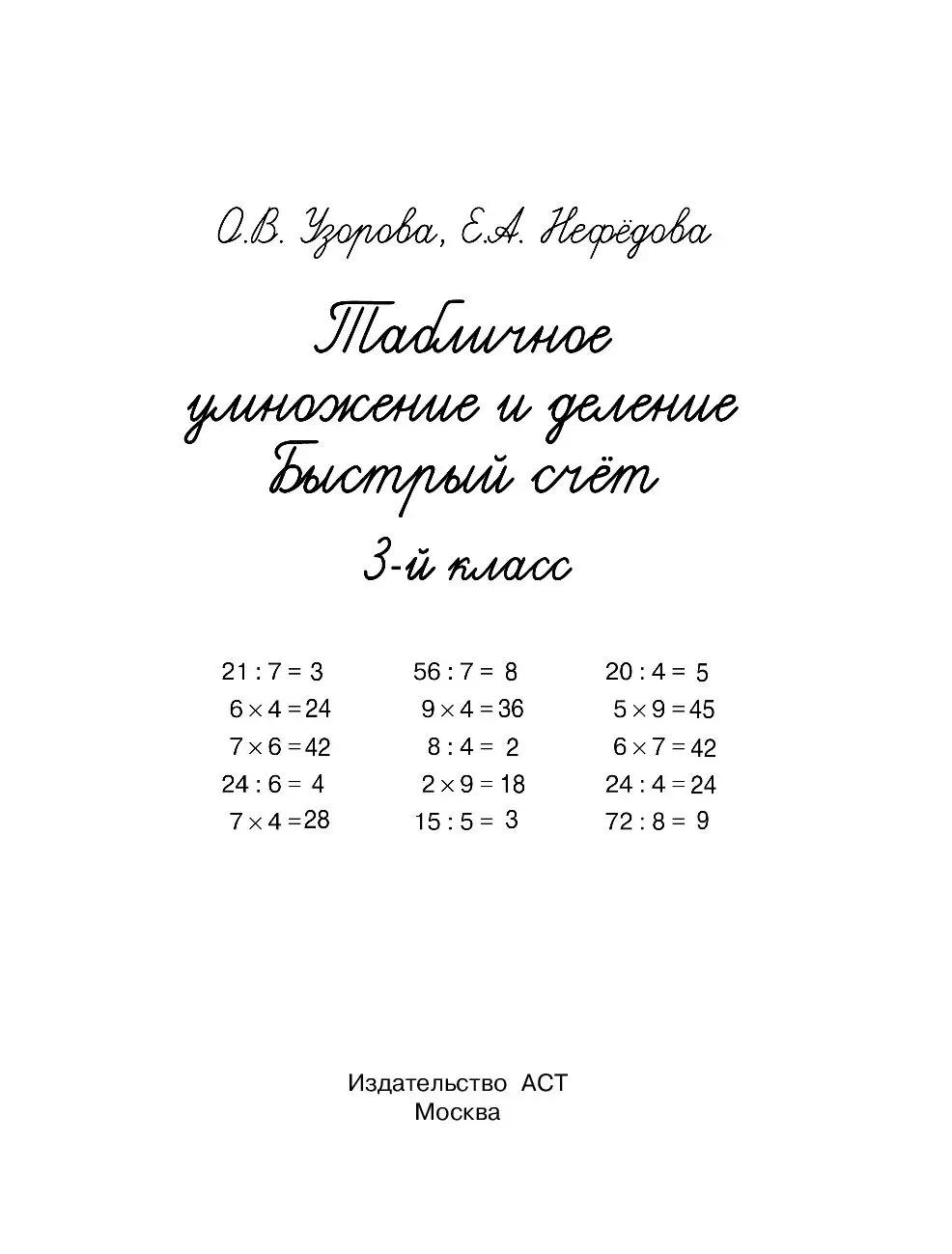 О.В. Узорова, Е.А. Нефёдова

Табличное умножение и деление Быстрый счёт

3-й класс

$21 : 7 = 3$
$6 \times 4 = 24$
$7 \times 6 = 42$
$24 : 6 = 4$
$7 \times 4 = 28$

$56 : 7 = 8$
$9 \times 4 = 36$
$8 : 4 = 2$
$2 \times 9 = 18$
$15 : 5 = 3$

$20 : 4 = 5$
$5 \times 9 = 45$
$6 \times 7 = 42$
$24 : 4 = 24$
$72 : 8 = 9$

Издательство АСТ
Москва